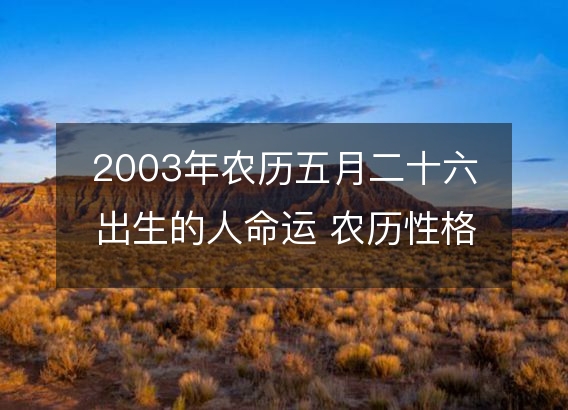 2003年农历五月二十六出生的人命运 农历性格